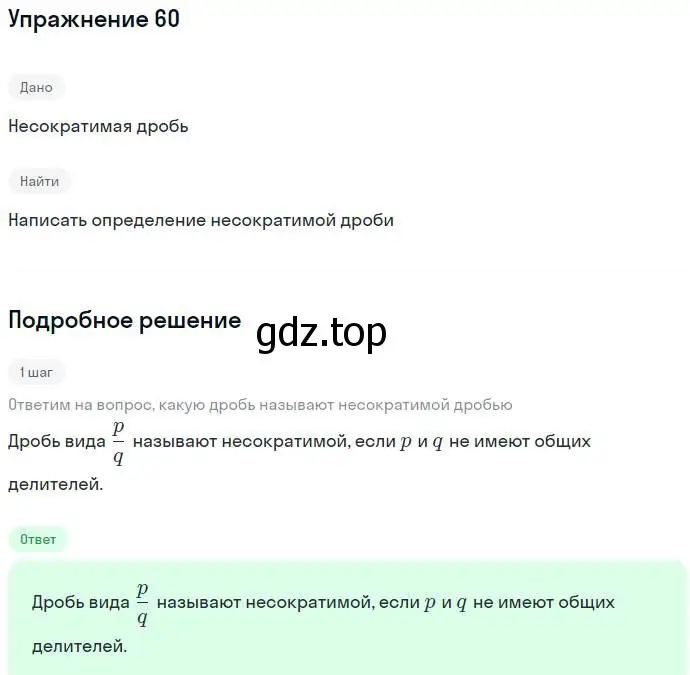 Упражнение 60

Дано

Несократимая дробь

Найти

Написать определение несократимой дроби

Подробное решение

gdz.top

1 шаг

Ответим на вопрос, какую дробь называют несократимой дробью

Дробь вида $\frac{p}{q}$ называют несократимой, если $p$ и $q$ не имеют общих делителей.

Ответ

Дробь вида $\frac{p}{q}$ называют несократимой, если $p$ и $q$ не имеют общих делителей.